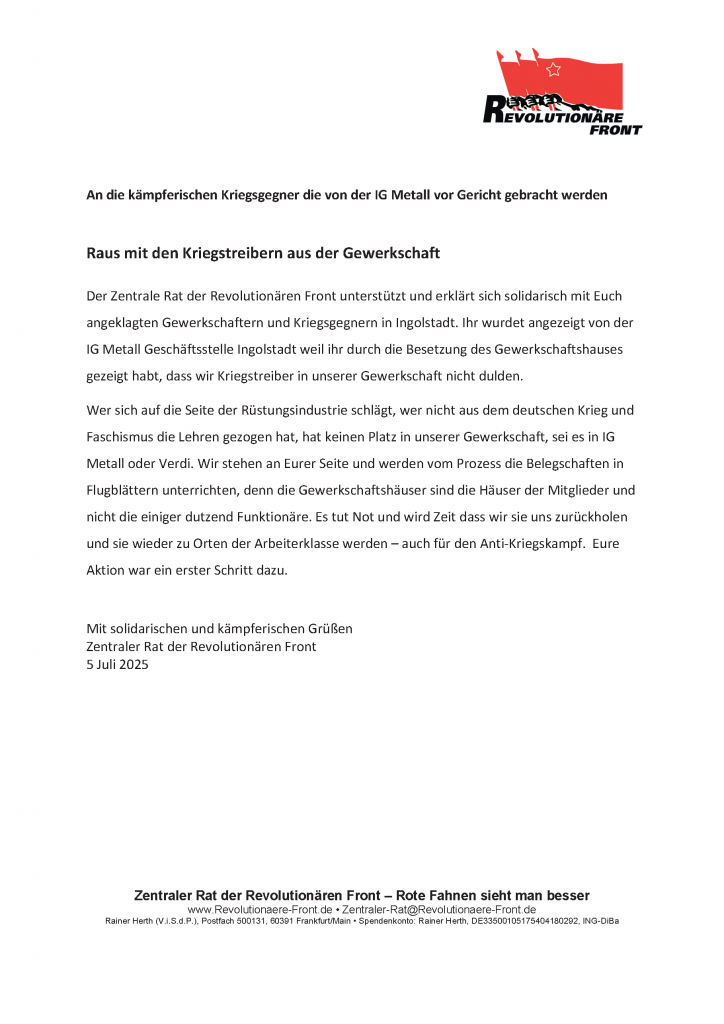 REVOLUTIONÄRE FRONT

An die kämpferischen Kriegsgegner die von der IG Metall vor Gericht gebracht werden

Raus mit den Kriegstreibern aus der Gewerkschaft

Der Zentrale Rat der Revolutionären Front unterstützt und erklärt sich solidarisch mit Euch angeklagten Gewerkschaftern und Kriegsgegnern in Ingolstadt. Ihr wurdet angezeigt von der IG Metall Geschäftsstelle Ingolstadt weil ihr durch die Besetzung des Gewerkschaftshauses gezeigt habt, dass wir Kriegstreiber in unserer Gewerkschaft nicht dulden.

Wer sich auf die Seite der Rüstungsindustrie schlägt, wer nicht aus dem deutschen Krieg und Faschismus die Lehren gezogen hat, hat keinen Platz in unserer Gewerkschaft, sei es in IG Metall oder Verdi. Wir stehen an Eurer Seite und werden vom Prozess die Belegschaften in Flugblättern unterrichten, denn die Gewerkschaftshäuser sind die Häuser der Mitglieder und nicht die einiger dutzend Funktionäre. Es tut Not und wird Zeit dass wir sie uns zurückholen und sie wieder zu Orten der Arbeiterklasse werden – auch für den Anti-Kriegskampf. Eure Aktion war ein erster Schritt dazu.

Mit solidarischen und kämpferischen Grüßen
Zentraler Rat der Revolutionären Front
5 Juli 2025

Zentraler Rat der Revolutionären Front – Rote Fahnen sieht man besser
www.Revolutionaere-Front.de • Zentraler-Rat@Revolutionaere-Front.de
Rainer Herth (V.i.S.d.P.), Postfach 500131, 60391 Frankfurt/Main • Spendenkonto: Rainer Herth, DE33500105175404180292, ING-DiBa